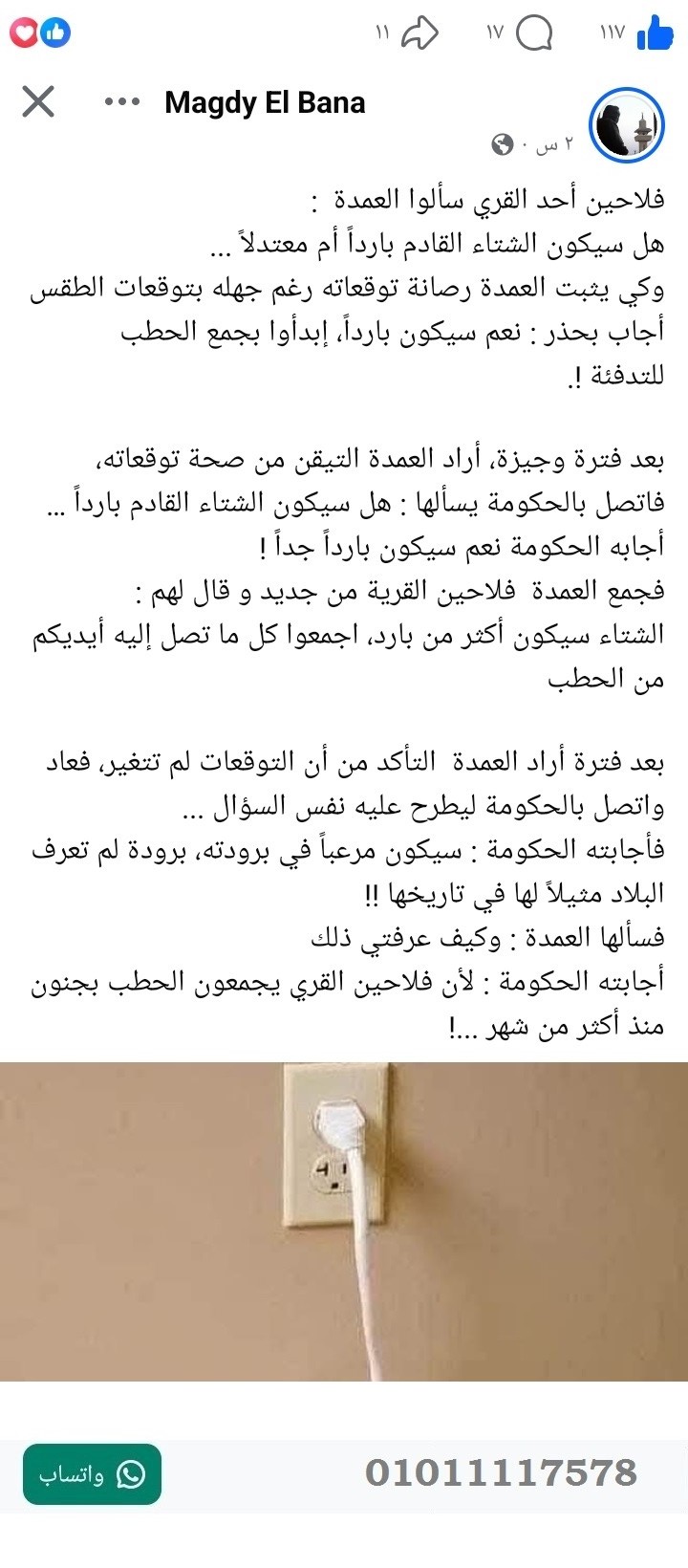 ١١٧ ١٧ ١١

Magdy El Bana
٢ س ·

فلاحين أحد القري سألوا العمدة :
هل سيكون الشتاء القادم بارداً أم معتدلاً ...
وكي يثبت العمدة رصانة توقعاته رغم جهله بتوقعات الطقس أجاب بحذر : نعم سيكون بارداً، إبدأوا بجمع الحطب للتدفئة !.

بعد فترة وجيزة، أراد العمدة التيقن من صحة توقعاته، فاتصل بالحكومة يسألها : هل سيكون الشتاء القادم بارداً ...
أجابه الحكومة نعم سيكون بارداً جداً !
فجمع العمدة فلاحين القرية من جديد و قال لهم :
الشتاء سيكون أكثر من بارد، اجمعوا كل ما تصل إليه أيديكم من الحطب

بعد فترة أراد العمدة التأكد من أن التوقعات لم تتغير، فعاد واتصل بالحكومة ليطرح عليه نفس السؤال ...
فأجابته الحكومة : سيكون مرعباً في برودته، برودة لم تعرف البلاد مثيلاً لها في تاريخها !!
فسألها العمدة : وكيف عرفتي ذلك
أجابته الحكومة : لأن فلاحين القري يجمعون الحطب بجنون منذ أكثر من شهر ...!

01011117578 واتساب